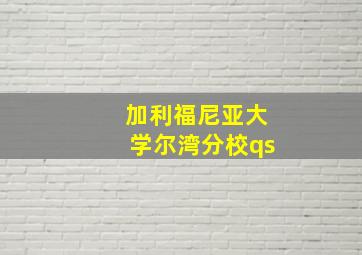 加利福尼亚大学尔湾分校qs